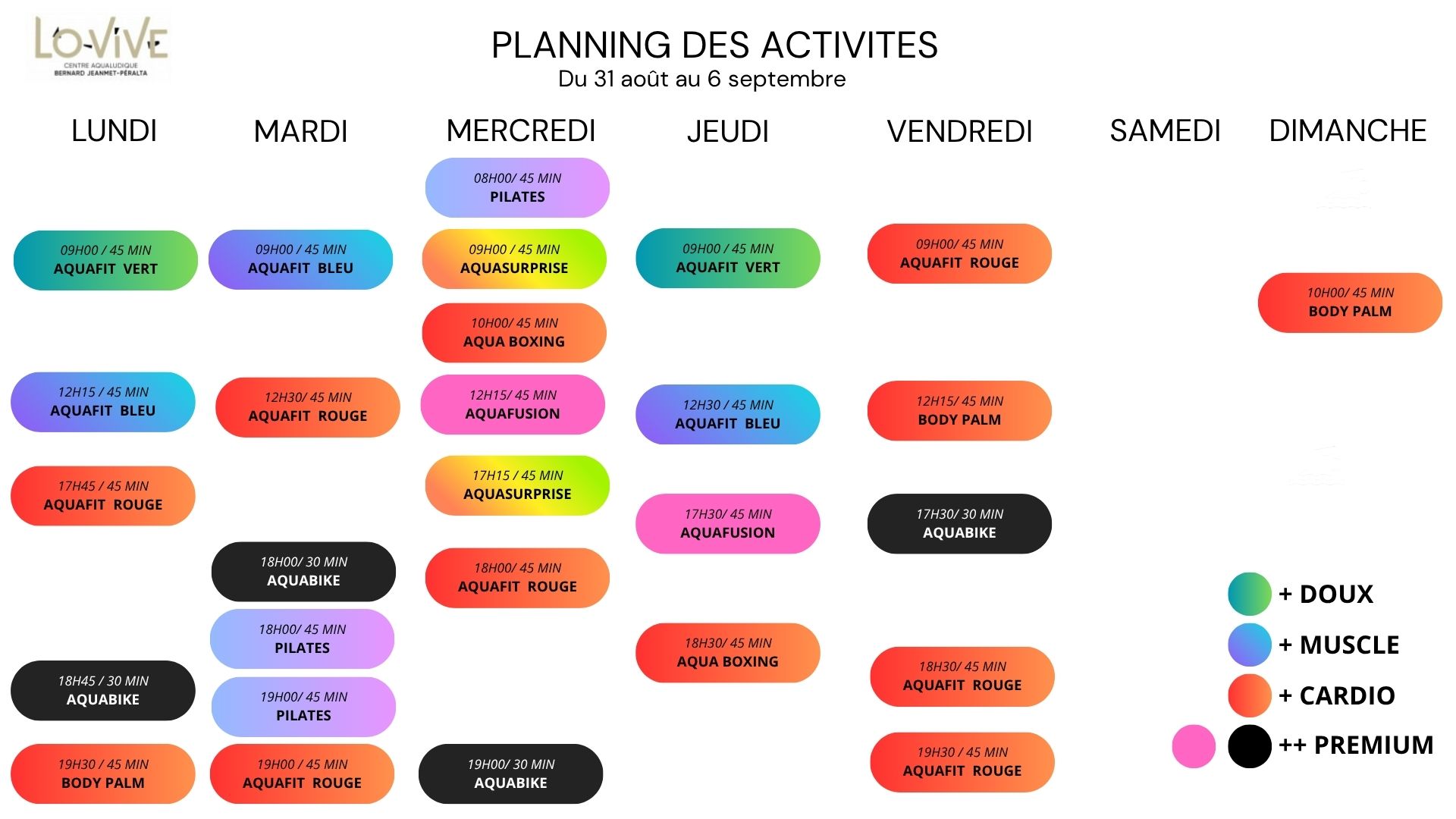 LO-VIVE
CENTRE AQUALUDIQUE
BERNARD JEANMET-PÉRALTA

PLANNING DES ACTIVITES
Du 31 août au 6 septembre

LUNDI

09H00 / 45 MIN
AQUAFIT VERT

12H15 / 45 MIN
AQUAFIT BLEU

17H45 / 45 MIN
AQUAFIT ROUGE

18H45 / 30 MIN
AQUABIKE

19H30 / 45 MIN
BODY PALM

MARDI

09H00 / 45 MIN
AQUAFIT BLEU

12H30/ 45 MIN
AQUAFIT ROUGE

18H00/ 30 MIN
AQUABIKE

18H00/ 45 MIN
PILATES

19H00/ 45 MIN
PILATES

19H00 / 45 MIN
AQUAFIT ROUGE

MERCREDI

08H00/ 45 MIN
PILATES

09H00 / 45 MIN
AQUASURPRISE

10H00/ 45 MIN
AQUA BOXING

12H15/ 45 MIN
AQUAFUSION

17H15 / 45 MIN
AQUASURPRISE

18H00/ 45 MIN
AQUAFIT ROUGE

19H00/ 30 MIN
AQUABIKE

JEUDI

09H00 / 45 MIN
AQUAFIT VERT

12H30 / 45 MIN
AQUAFIT BLEU

17H30/ 45 MIN
AQUAFUSION

18H30/ 45 MIN
AQUA BOXING

VENDREDI

09H00/ 45 MIN
AQUAFIT ROUGE

12H15/ 45 MIN
BODY PALM

17H30/ 30 MIN
AQUABIKE

18H30/ 45 MIN
AQUAFIT ROUGE

19H30 / 45 MIN
AQUAFIT ROUGE

SAMEDI

DIMANCHE

10H00/ 45 MIN
BODY PALM

+ DOUX
+ MUSCLE
+ CARDIO
++ PREMIUM